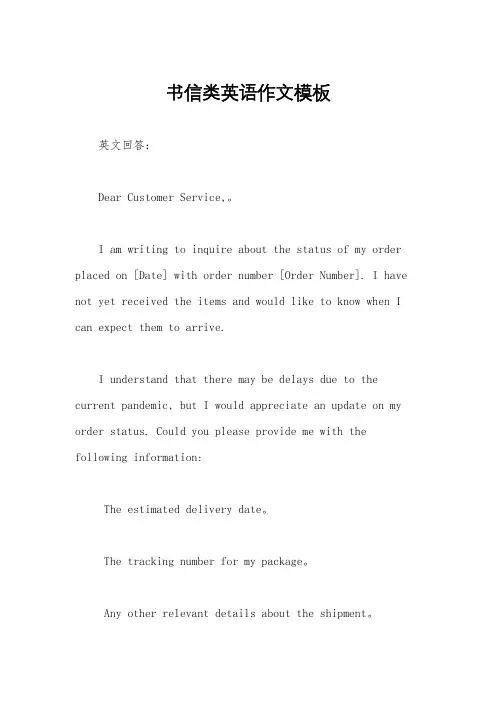 书信类英语作文模板

英文回答：

Dear Customer Service,。

I am writing to inquire about the status of my order placed on [Date] with order number [Order Number]. I have not yet received the items and would like to know when I can expect them to arrive.

I understand that there may be delays due to the current pandemic, but I would appreciate an update on my order status. Could you please provide me with the following information:

The estimated delivery date。

The tracking number for my package。

Any other relevant details about the shipment。